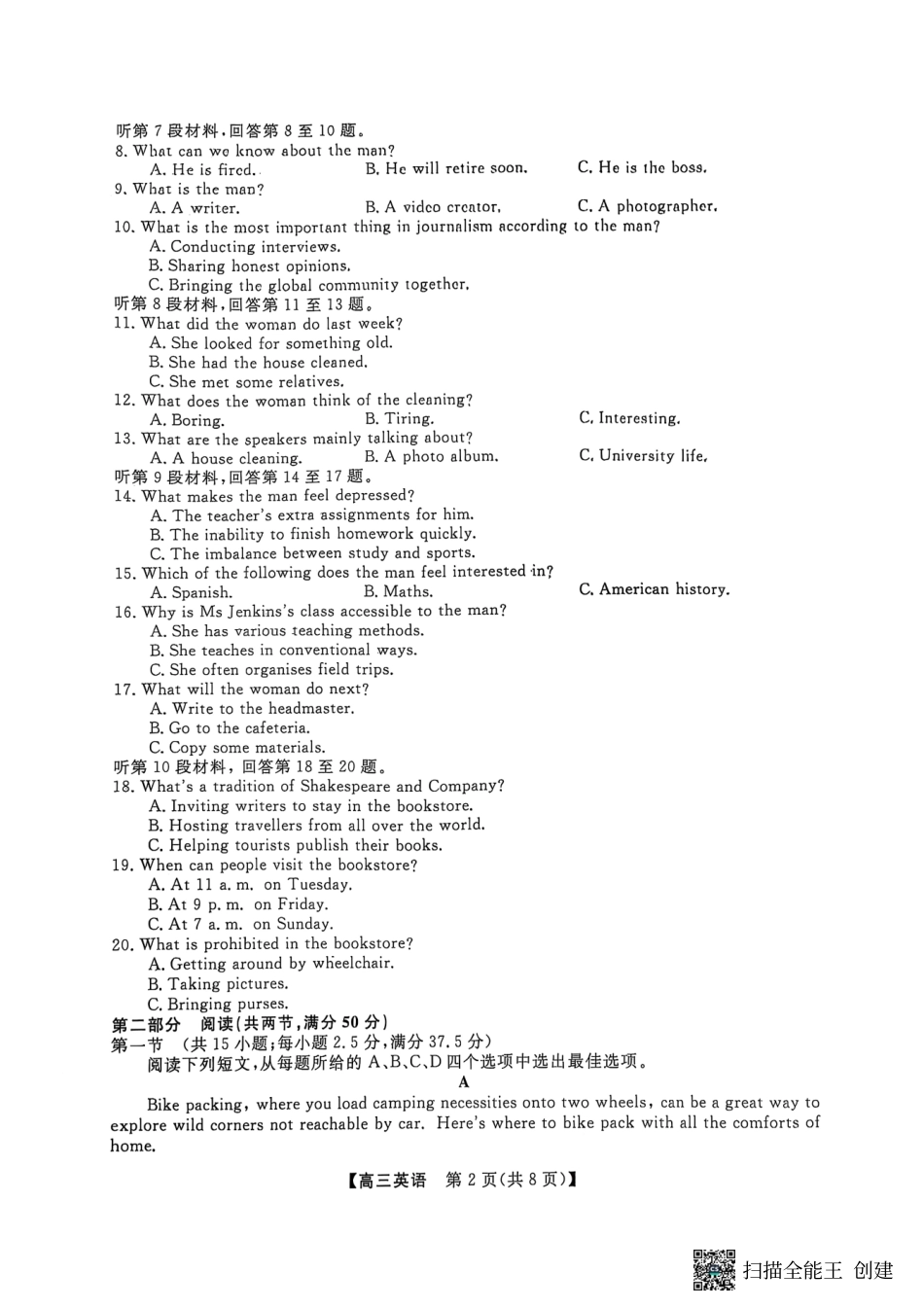 听第 7 段材料，回答第 8 至 10 题。
8. What can we know about the man?
A. He is fired.
B. He will retire soon.
C. He is the boss.
9. What is the man?
A. A writer.
B. A video creator.
C. A photographer.
10. What is the most important thing in journalism according to the man?
A. Conducting interviews.
B. Sharing honest opinions.
C. Bringing the global community together.
听第 8 段材料，回答第 11 至 13 题。
11. What did the woman do last week?
A. She looked for something old.
B. She had the house cleaned.
C. She met some relatives.
12. What does the woman think of the cleaning?
A. Boring.
B. Tiring.
C. Interesting.
13. What are the speakers mainly talking about?
A. A house cleaning.
B. A photo album.
C. University life.
听第 9 段材料，回答第 14 至 17 题。
14. What makes the man feel depressed?
A. The teacher's extra assignments for him.
B. The inability to finish homework quickly.
C. The imbalance between study and sports.
15. Which of the following does the man feel interested in?
A. Spanish.
B. Maths.
C. American history.
16. Why is Ms Jenkins's class accessible to the man?
A. She has various teaching methods.
B. She teaches in conventional ways.
C. She often organises field trips.
17. What will the woman do next?
A. Write to the headmaster.
B. Go to the cafeteria.
C. Copy some materials.
听第 10 段材料，回答第 18 至 20 题。
18. What's a tradition of Shakespeare and Company?
A. Inviting writers to stay in the bookstore.
B. Hosting travellers from all over the world.
C. Helping tourists publish their books.
19. When can people visit the bookstore?
A. At 11 a. m. on Tuesday.
B. At 9 p. m. on Friday.
C. At 7 a. m. on Sunday.
20. What is prohibited in the bookstore?
A. Getting around by wheelchair.
B. Taking pictures.
C. Bringing purses.
第二部分 阅读(共两节，满分 50 分)
第一节 (共 15 小题；每小题 2.5 分，满分 37.5 分)
阅读下列短文，从每题所给的 A、B、C、D 四个选项中选出最佳选项。
A
Bike packing, where you load camping necessities onto two wheels, can be a great way to explore wild corners not reachable by car. Here's where to bike pack with all the comforts of home.
【高三英语 第 2 页(共 8 页)】
扫描全能王 创建